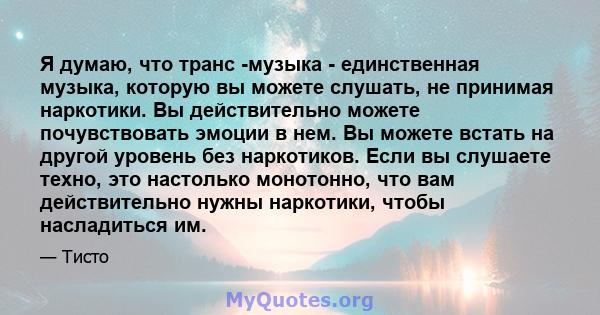 Я думаю, что транс -музыка - единственная музыка, которую вы можете слушать, не принимая наркотики. Вы действительно можете почувствовать эмоции в нем. Вы можете встать на другой уровень без наркотиков. Если вы слушаете техно, это настолько монотонно, что вам действительно нужны наркотики, чтобы насладиться им.

— Тисто

MyQuotes.org